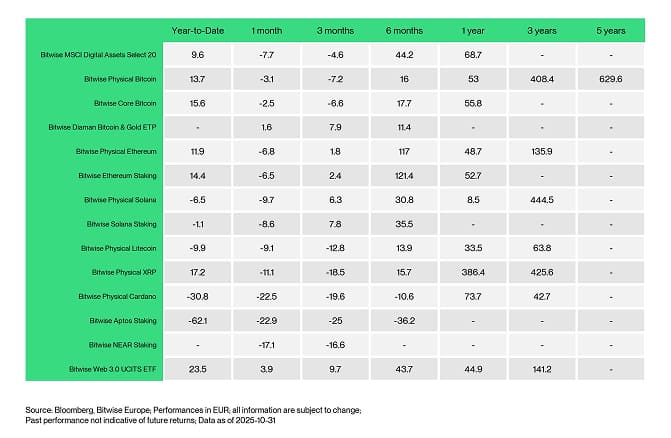 | | Year-to-Date | 1 month | 3 months | 6 months | 1 year | 3 years | 5 years |
|---|---|---|---|---|---|---|---|
| Bitwise MSCI Digital Assets Select 20 | 9.6 | -7.7 | -4.6 | 44.2 | 68.7 | - | - |
| Bitwise Physical Bitcoin | 13.7 | -3.1 | -7.2 | 16 | 53 | 408.4 | 629.6 |
| Bitwise Core Bitcoin | 15.6 | -2.5 | -6.6 | 17.7 | 55.8 | - | - |
| Bitwise Diaman Bitcoin & Gold ETP | - | 1.6 | 7.9 | 11.4 | - | - | - |
| Bitwise Physical Ethereum | 11.9 | -6.8 | 1.8 | 117 | 48.7 | 135.9 | - |
| Bitwise Ethereum Staking | 14.4 | -6.5 | 2.4 | 121.4 | 52.7 | - | - |
| Bitwise Physical Solana | -6.5 | -9.7 | 6.3 | 30.8 | 8.5 | 444.5 | - |
| Bitwise Solana Staking | -1.1 | -8.6 | 7.8 | 35.5 | - | - | - |
| Bitwise Physical Litecoin | -9.9 | -9.1 | -12.8 | 13.9 | 33.5 | 63.8 | - |
| Bitwise Physical XRP | 17.2 | -11.1 | -18.5 | 15.7 | 386.4 | 425.6 | - |
| Bitwise Physical Cardano | -30.8 | -22.5 | -19.6 | -10.6 | 73.7 | 42.7 | - |
| Bitwise Aptos Staking | -62.1 | -22.9 | -25 | -36.2 | - | - | - |
| Bitwise NEAR Staking | - | -17.1 | -16.6 | - | - | - | - |
| Bitwise Web 3.0 UCITS ETF | 23.5 | 3.9 | 9.7 | 43.7 | 44.9 | 141.2 | - |

Source: Bloomberg, Bitwise Europe; Performances in EUR; all information are subject to change; Past performance not indicative of future returns; Data as of 2025-10-31